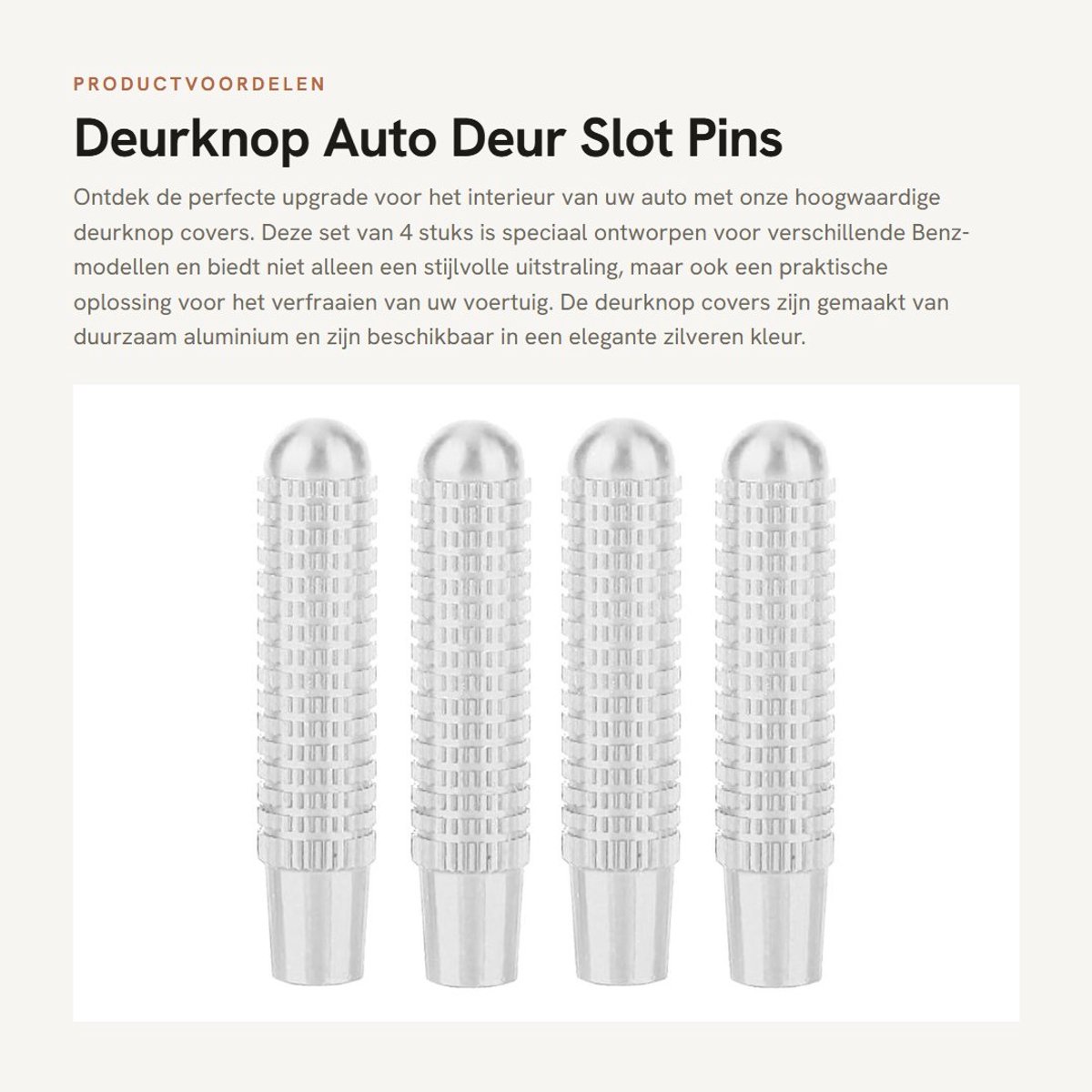 PRODUCTVOORDELEN

Deurknop Auto Deur Slot Pins

Ontdek de perfecte upgrade voor het interieur van uw auto met onze hoogwaardige deurknop covers. Deze set van 4 stuks is speciaal ontworpen voor verschillende Benz-modellen en biedt niet alleen een stijlvolle uitstraling, maar ook een praktische oplossing voor het verfraaien van uw voertuig. De deurknop covers zijn gemaakt van duurzaam aluminium en zijn beschikbaar in een elegante zilveren kleur.